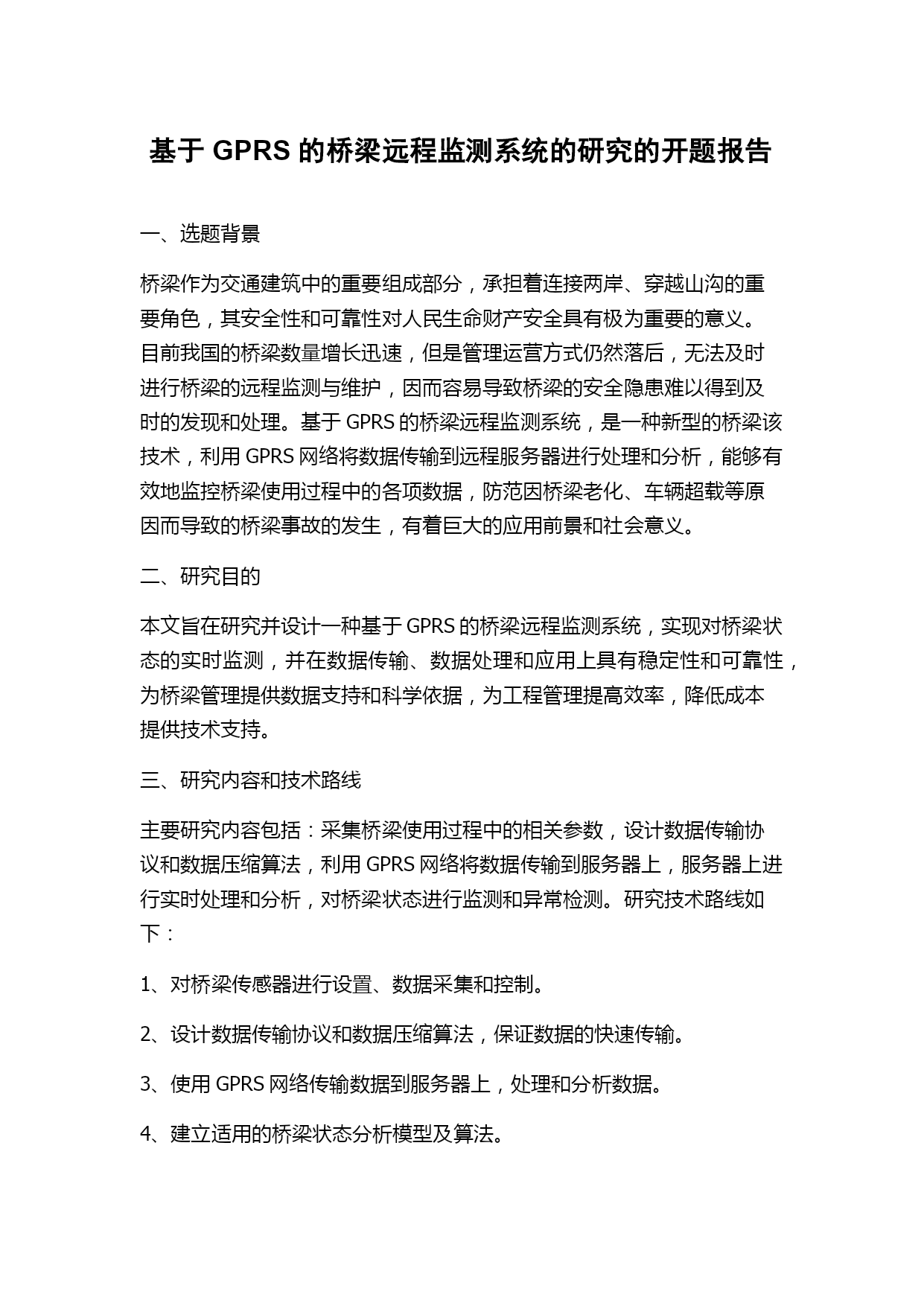 基于 GPRS 的桥梁远程监测系统的研究的开题报告

一、选题背景

桥梁作为交通建筑中的重要组成部分，承担着连接两岸、穿越山沟的重要角色，其安全性和可靠性对人民生命财产安全具有极为重要的意义。目前我国的桥梁数量增长迅速，但是管理运营方式仍然落后，无法及时进行桥梁的远程监测与维护，因而容易导致桥梁的安全隐患难以得到及时的发现和处理。基于 GPRS 的桥梁远程监测系统，是一种新型的桥梁该技术，利用 GPRS 网络将数据传输到远程服务器进行处理和分析，能够有效地监控桥梁使用过程中的各项数据，防范因桥梁老化、车辆超载等原因而导致的桥梁事故的发生，有着巨大的应用前景和社会意义。

二、研究目的

本文旨在研究并设计一种基于 GPRS 的桥梁远程监测系统，实现对桥梁状态的实时监测，并在数据传输、数据处理和应用上具有稳定性和可靠性，为桥梁管理提供数据支持和科学依据，为工程管理提高效率，降低成本提供技术支持。

三、研究内容和技术路线

主要研究内容包括：采集桥梁使用过程中的相关参数，设计数据传输协议和数据压缩算法，利用 GPRS 网络将数据传输到服务器上，服务器上进行实时处理和分析，对桥梁状态进行监测和异常检测。研究技术路线如下：

1、对桥梁传感器进行设置、数据采集和控制。

2、设计数据传输协议和数据压缩算法，保证数据的快速传输。

3、使用 GPRS 网络传输数据到服务器上，处理和分析数据。

4、建立适用的桥梁状态分析模型及算法。